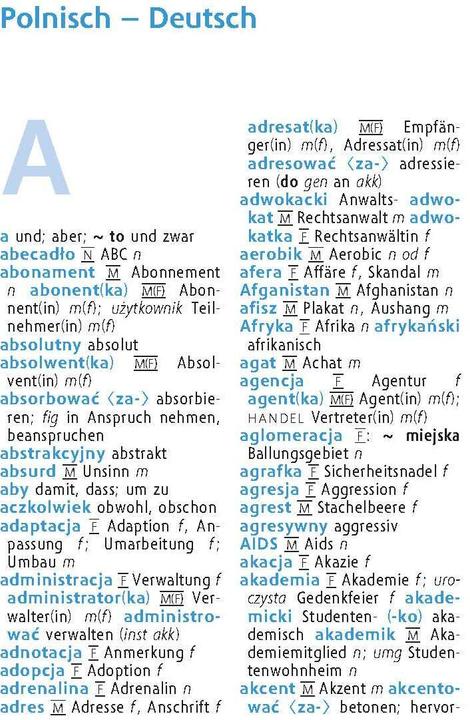 Polnisch – Deutsch

A

a und; aber; ~ to und zwar
abecadło N ABC n
abonament M Abonnement n abonent(ka) M(F) Abonnent(in) m(f); użytkownik Teilnehmer(in) m(f)
absolutny absolut
absolwent(ka) M(F) Absolvent(in) m(f)
absorbować ⟨za-⟩ absorbieren; fig in Anspruch nehmen, beanspruchen
abstrakcyjny abstrakt
absurd M Unsinn m
aby damit, dass; um zu
aczkolwiek obwohl, obschon
adaptacja F Adaption f, Anpassung f; Umarbeitung f; Umbau m
administracja F Verwaltung f administrator(ka) M(F) Verwalter(in) m(f) administrować verwalten (inst akk)
adnotacja F Anmerkung f
adopcja F Adoption f
adrenalina F Adrenalin n
adres M Adresse f, Anschrift f

adresat(ka) M(F) Empfänger(in) m(f), Adressat(in) m(f) adresować ⟨za-⟩ adressieren (do gen an akk)
adwokacki Anwalts- adwokat M Rechtsanwalt m adwokatka F Rechtsanwältin f
aerobik M Aerobic n od f
afera F Affäre f, Skandal m
Afganistan M Afghanistan n
afisz M Plakat n, Aushang m
Afryka F Afrika n afrykański afrikanisch
agat M Achat m
agencja F Agentur f
agent(ka) M(F) Agent(in) m(f); HANDEL Vertreter(in) m(f)
aglomeracja F: ~ miejska Ballungsgebiet n
agrafka F Sicherheitsnadel f
agresja F Aggression f
agrest M Stachelbeere f
agresywny aggressiv
AIDS M Aids n
akacja F Akazie f
akademia F Akademie f; uroczysta Gedenkfeier f akademicki Studenten- (-ko) akademisch akademik M Akademiemitglied n; umg Studentenwohnheim n
akcent M Akzent m akcentować ⟨za-⟩ betonen; hervor-